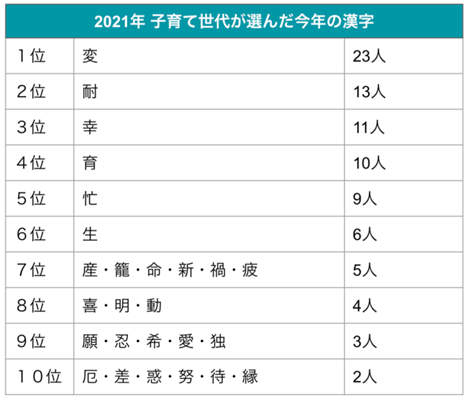 | 2021年 子育て世代が選んだ今年の漢字 | | |
|---|---|---|
| 1位 | 変 | 23人 |
| 2位 | 耐 | 13人 |
| 3位 | 幸 | 11人 |
| 4位 | 育 | 10人 |
| 5位 | 忙 | 9人 |
| 6位 | 生 | 6人 |
| 7位 | 産・籠・命・新・禍・疲 | 5人 |
| 8位 | 喜・明・動 | 4人 |
| 9位 | 願・忍・希・愛・独 | 3人 |
| 10位 | 厄・差・惑・努・待・縁 | 2人 |